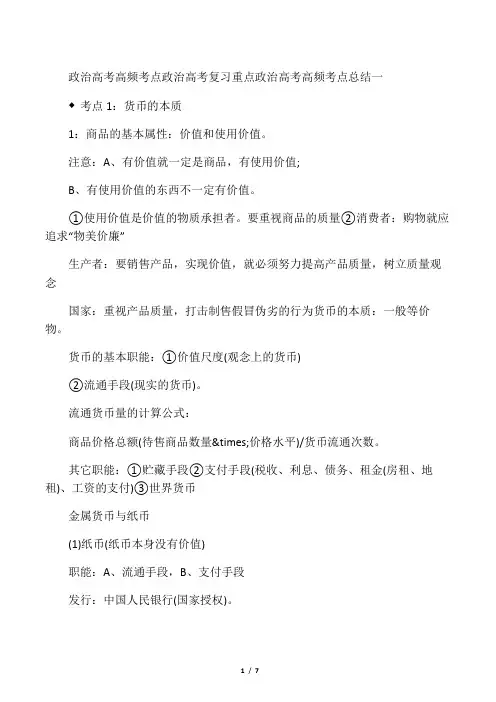 政治高考高频考点政治高考复习重点政治高考高频考点总结一

◆ 考点 1：货币的本质

1：商品的基本属性：价值和使用价值。

注意：A、有价值就一定是商品，有使用价值;

B、有使用价值的东西不一定有价值。

①使用价值是价值的物质承担者。要重视商品的质量②消费者：购物就应追求“物美价廉”

生产者：要销售产品，实现价值，就必须努力提高产品质量，树立质量观念

国家：重视产品质量，打击制售假冒伪劣的行为货币的本质：一般等价物。

货币的基本职能：①价值尺度(观念上的货币)

②流通手段(现实的货币)。

流通货币量的计算公式：

商品价格总额(待售商品数量&times;价格水平)/货币流通次数。

其它职能：①贮藏手段②支付手段(税收、利息、债务、租金(房租、地租)、工资的支付)③世界货币

金属货币与纸币

(1)纸币(纸币本身没有价值)

职能：A、流通手段，B、支付手段

发行：中国人民银行(国家授权)。

1 / 7